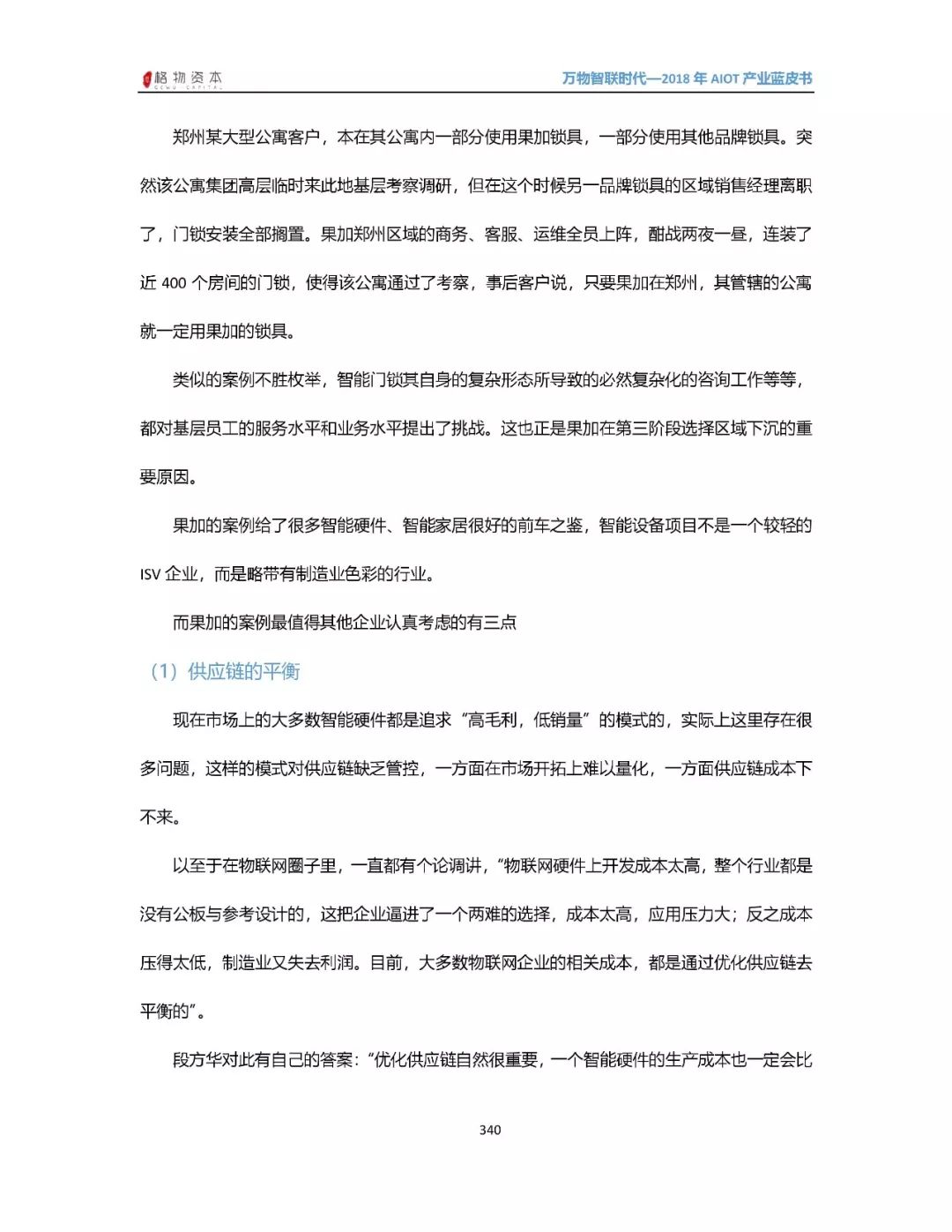 格物资本 GEWU CAPITAL

万物智联时代—2018 年 AIOT 产业蓝皮书

郑州某大型公寓客户，本在其公寓内一部分使用果加锁具，一部分使用其他品牌锁具。突然该公寓集团高层临时来此地基层考察调研，但在这个时候另一品牌锁具的区域销售经理离职了，门锁安装全部搁置。果加郑州区域的商务、客服、运维全员上阵，酣战两夜一昼，连装了近 400 个房间的门锁，使得该公寓通过了考察，事后客户说，只要果加在郑州，其管辖的公寓就一定用果加的锁具。

类似的案例不胜枚举，智能门锁其自身的复杂形态所导致的必然复杂化的咨询工作等等，都对基层员工的服务水平和业务水平提出了挑战。这也正是果加在第三阶段选择区域下沉的重要原因。

果加的案例给了很多智能硬件、智能家居很好的前车之鉴，智能设备项目不是一个较轻的 ISV 企业，而是略带有制造业色彩的行业。

而果加的案例最值得其他企业认真考虑的有三点

（1）供应链的平衡

现在市场上的大多数智能硬件都是追求“高毛利，低销量”的模式的，实际上这里存在很多问题，这样的模式对供应链缺乏管控，一方面在市场开拓上难以量化，一方面供应链成本下不来。

以至于在物联网圈子里，一直都有个论调讲，“物联网硬件上开发成本太高，整个行业都是没有公板与参考设计的，这把企业逼进了一个两难的选择，成本太高，应用压力大；反之成本压得太低，制造业又失去利润。目前，大多数物联网企业的相关成本，都是通过优化供应链去平衡的”。

段方华对此有自己的答案：“优化供应链自然很重要，一个智能硬件的生产成本也一定会比

340